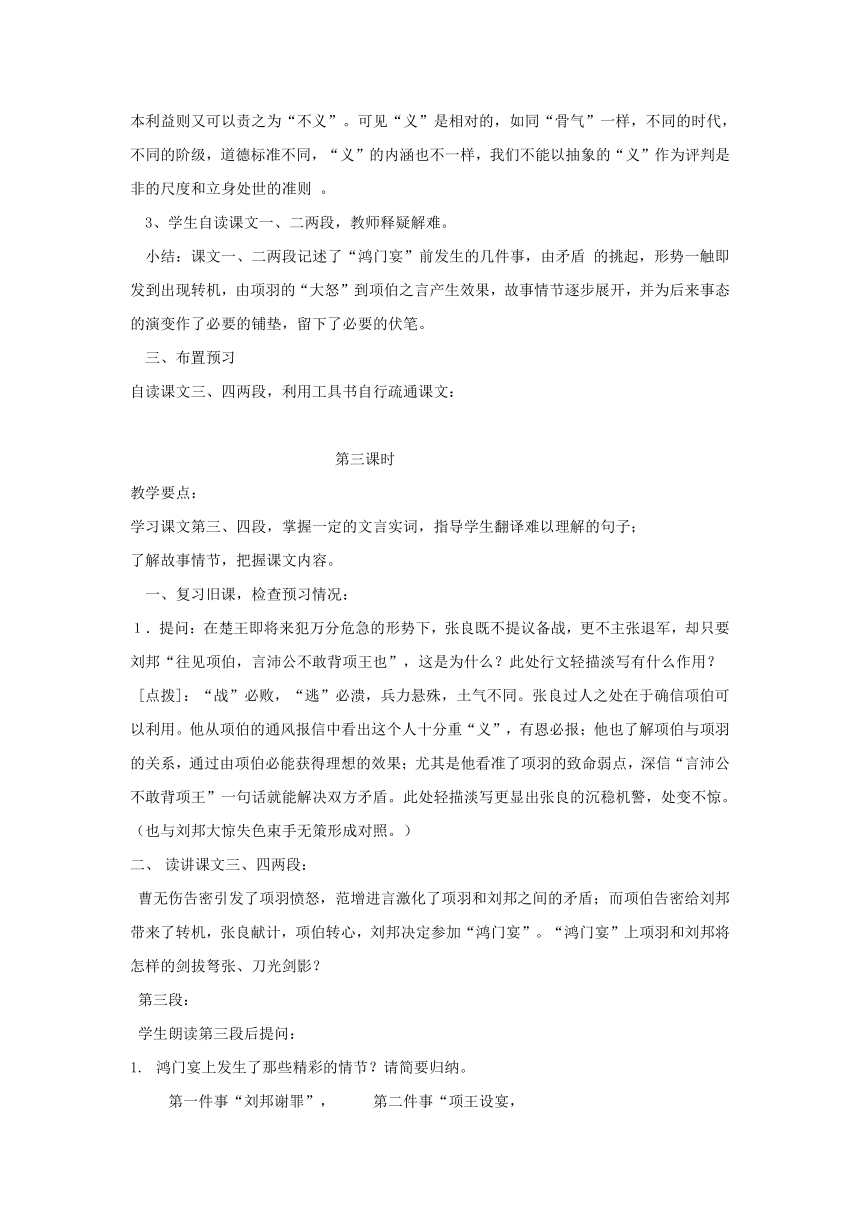 本利益则又可以责之为“不义”。可见“义”是相对的，如同“骨气”一样，不同的时代，不同的阶级，道德标准不同，“义”的内涵也不一样，我们不能以抽象的“义”作为评判是非的尺度和立身处世的准则 。

3、学生自读课文一、二两段，教师释疑解难。

小结：课文一、二两段记述了“鸿门宴”前发生的几件事，由矛盾 的挑起，形势一触即发到出现转机，由项羽的“大怒”到项伯之言产生效果，故事情节逐步展开，并为后来事态的演变作了必要的铺垫，留下了必要的伏笔。

三、布置预习

自读课文三、四两段，利用工具书自行疏通课文：

第三课时

教学要点：

学习课文第三、四段，掌握一定的文言实词，指导学生翻译难以理解的句子；

了解故事情节，把握课文内容。

一、复习旧课，检查预习情况：

1．提问：在楚王即将来犯万分危急的形势下，张良既不提议备战，更不主张退军，却只要刘邦“往见项伯，言沛公不敢背项王也”，这是为什么？此处行文轻描淡写有什么作用？

［点拨］：“战”必败，“逃”必溃，兵力悬殊，士气不同。张良过人之处在于确信项伯可以利用。他从项伯的通风报信中看出这个人十分重“义”，有恩必报；他也了解项伯与项羽的关系，通过由项伯必能获得理想的效果；尤其是他看准了项羽的致命弱点，深信“言沛公不敢背项王”一句话就能解决双方矛盾。此处轻描淡写更显出张良的沉稳机警，处变不惊。（也与刘邦大惊失色束手无策形成对照。）

二、 读讲课文三、四两段：

曹无伤告密引发了项羽愤怒，范增进言激化了项羽和刘邦之间的矛盾；而项伯告密给刘邦带来了转机，张良献计，项伯转心，刘邦决定参加“鸿门宴”。“鸿门宴”上项羽和刘邦将怎样的剑拔弩张、刀光剑影？

第三段：

学生朗读第三段后提问：

1. 鸿门宴上发生了那些精彩的情节？请简要归纳。

第一件事“刘邦谢罪”， 第二件事“项王设宴，